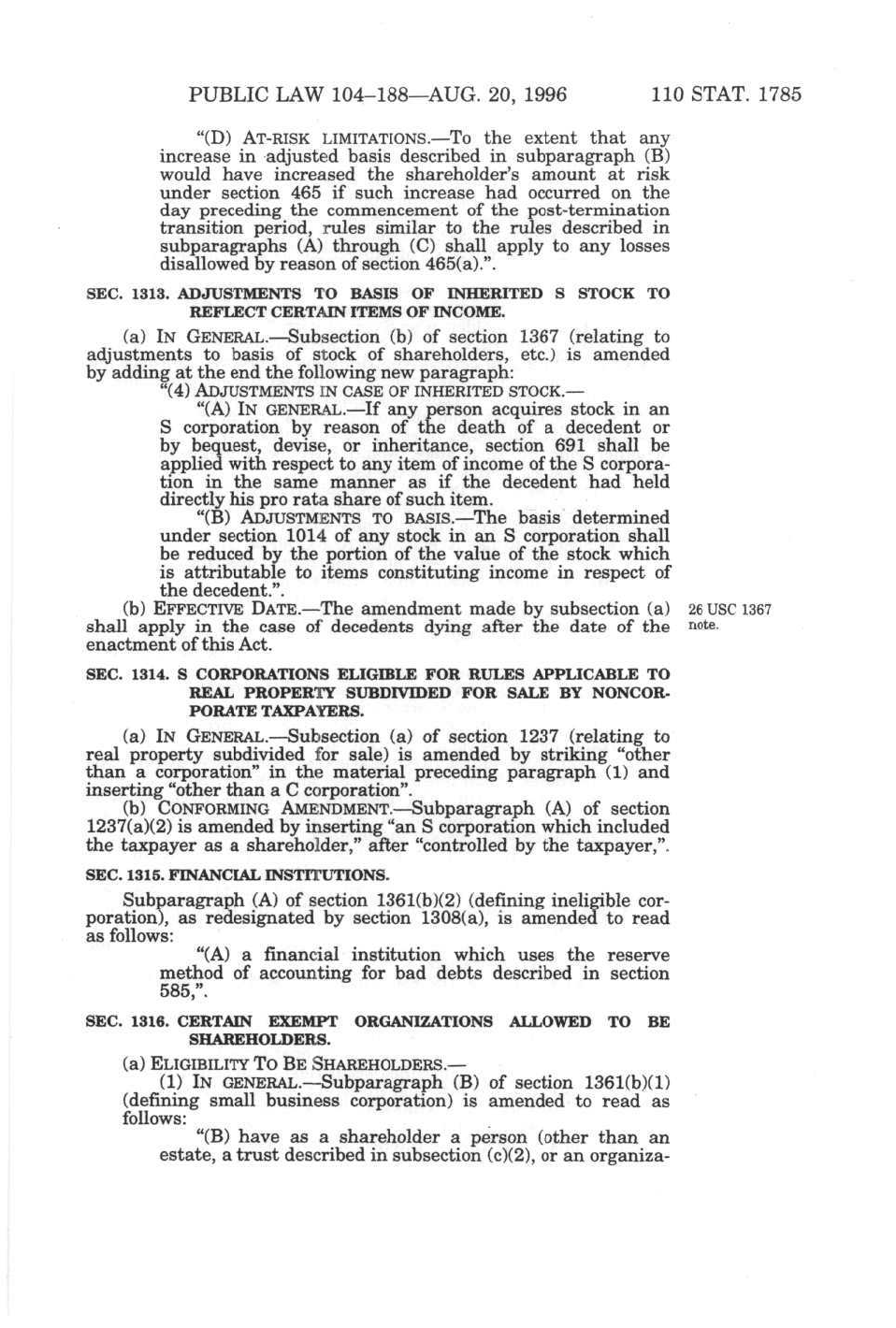 PUBLIC LAW 104–188—AUG. 20, 1996 110 STAT. 1785

"(D) AT-RISK LIMITATIONS.—To the extent that any increase in adjusted basis described in subparagraph (B) would have increased the shareholder's amount at risk under section 465 if such increase had occurred on the day preceding the commencement of the post-termination transition period, rules similar to the rules described in subparagraphs (A) through (C) shall apply to any losses disallowed by reason of section 465(a).".

SEC. 1313. ADJUSTMENTS TO BASIS OF INHERITED S STOCK TO REFLECT CERTAIN ITEMS OF INCOME.

(a) IN GENERAL.—Subsection (b) of section 1367 (relating to adjustments to basis of stock of shareholders, etc.) is amended by adding at the end the following new paragraph:

"(4) ADJUSTMENTS IN CASE OF INHERITED STOCK.—

"(A) IN GENERAL.—If any person acquires stock in an S corporation by reason of the death of a decedent or by bequest, devise, or inheritance, section 691 shall be applied with respect to any item of income of the S corporation in the same manner as if the decedent had held directly his pro rata share of such item.

"(B) ADJUSTMENTS TO BASIS.—The basis determined under section 1014 of any stock in an S corporation shall be reduced by the portion of the value of the stock which is attributable to items constituting income in respect of the decedent.".

(b) EFFECTIVE DATE.—The amendment made by subsection (a) shall apply in the case of decedents dying after the date of the enactment of this Act.

26 USC 1367 note.

SEC. 1314. S CORPORATIONS ELIGIBLE FOR RULES APPLICABLE TO REAL PROPERTY SUBDIVIDED FOR SALE BY NONCORPORATE TAXPAYERS.

(a) IN GENERAL.—Subsection (a) of section 1237 (relating to real property subdivided for sale) is amended by striking "other than a corporation" in the material preceding paragraph (1) and inserting "other than a C corporation".

(b) CONFORMING AMENDMENT.—Subparagraph (A) of section 1237(a)(2) is amended by inserting "an S corporation which included the taxpayer as a shareholder," after "controlled by the taxpayer,".

SEC. 1315. FINANCIAL INSTITUTIONS.

Subparagraph (A) of section 1361(b)(2) (defining ineligible corporation), as redesignated by section 1308(a), is amended to read as follows:

"(A) a financial institution which uses the reserve method of accounting for bad debts described in section 585,".

SEC. 1316. CERTAIN EXEMPT ORGANIZATIONS ALLOWED TO BE SHAREHOLDERS.

(a) ELIGIBILITY TO BE SHAREHOLDERS.—

(1) IN GENERAL.—Subparagraph (B) of section 1361(b)(1) (defining small business corporation) is amended to read as follows:

"(B) have as a shareholder a person (other than an estate, a trust described in subsection (c)(2), or an organiza-